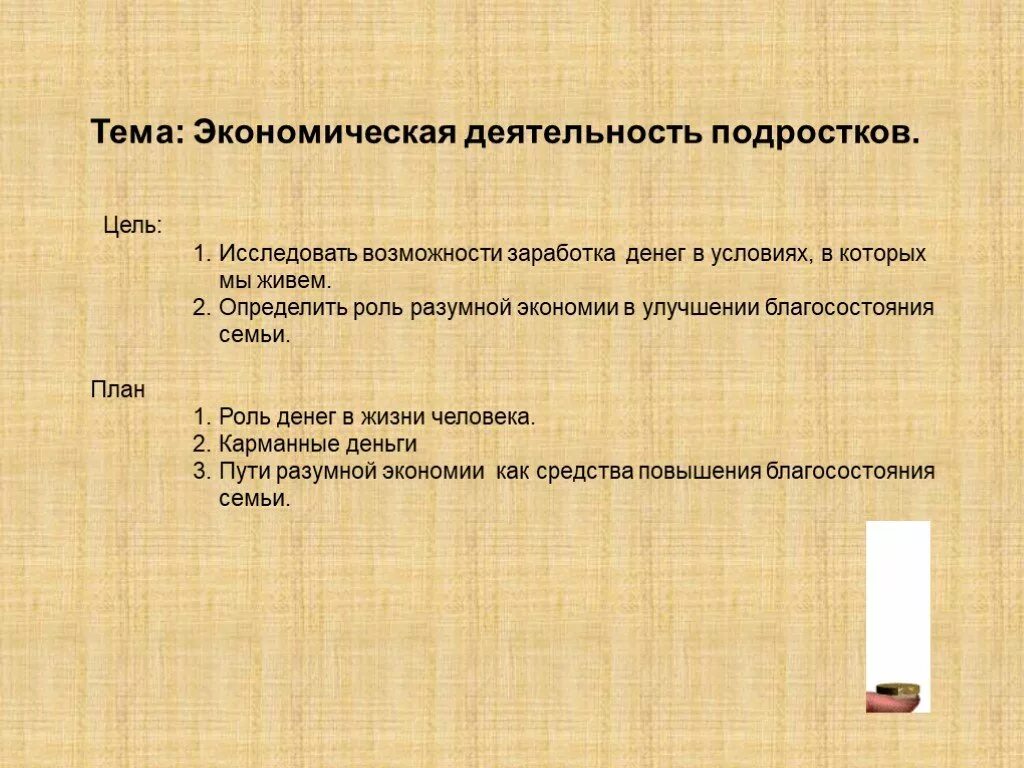 Тема: Экономическая деятельность подростков.

Цель:

1. Исследовать возможности заработка денег в условиях, в которых мы живем.
2. Определить роль разумной экономии в улучшении благосостояния семьи.

План

1. Роль денег в жизни человека.
2. Карманные деньги
3. Пути разумной экономии как средства повышения благосостояния семьи.